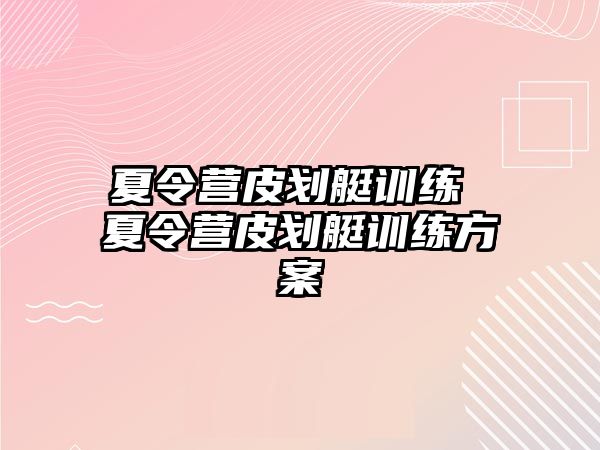 夏令营皮划艇训练 夏令营皮划艇训练方案